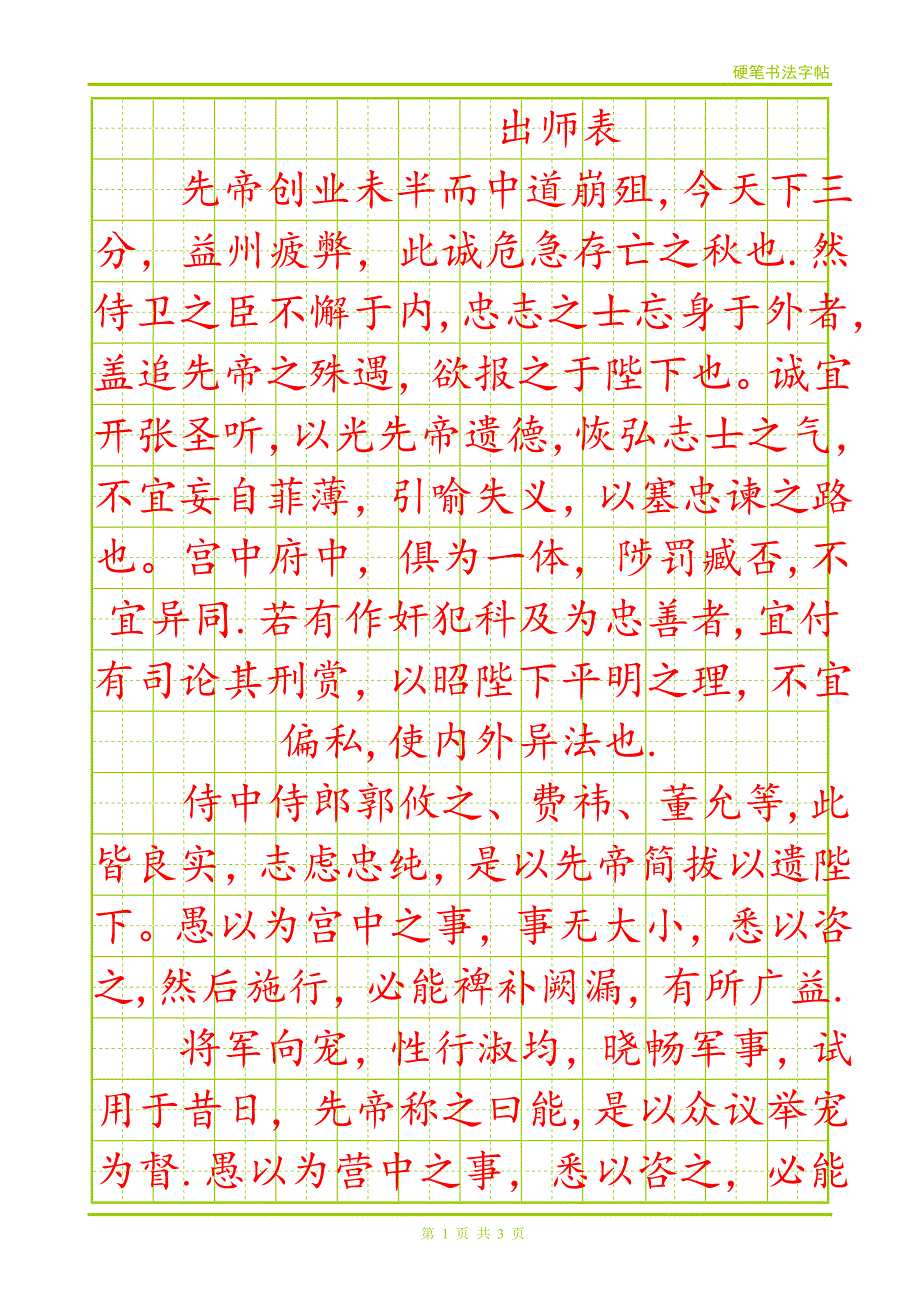 硬笔书法字帖

出师表

先帝创业未半而中道崩殂，今天下三分，益州疲弊，此诚危急存亡之秋也.然侍卫之臣不懈于内，忠志之士忘身于外者，盖追先帝之殊遇，欲报之于陛下也。诚宜开张圣听，以光先帝遗德，恢弘志士之气，不宜妄自菲薄，引喻失义，以塞忠谏之路也。宫中府中，俱为一体，陟罚臧否，不宜异同.若有作奸犯科及为忠善者，宜付有司论其刑赏，以昭陛下平明之理，不宜偏私，使内外异法也.

侍中侍郎郭攸之、费祎、董允等，此皆良实，志虑忠纯，是以先帝简拔以遗陛下。愚以为宫中之事，事无大小，悉以咨之，然后施行，必能裨补阙漏，有所广益.

将军向宠，性行淑均，晓畅军事，试用于昔日，先帝称之曰能，是以众议举宠为督.愚以为营中之事，悉以咨之，必能

第 1 页 共 3 页